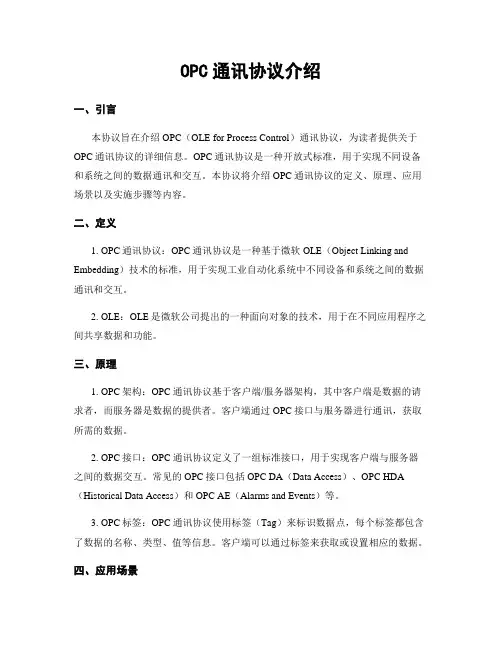 OPC 通讯协议介绍

一、引言

本协议旨在介绍 OPC（OLE for Process Control）通讯协议，为读者提供关于 OPC 通讯协议的详细信息。OPC 通讯协议是一种开放式标准，用于实现不同设备和系统之间的数据通讯和交互。本协议将介绍 OPC 通讯协议的定义、原理、应用场景以及实施步骤等内容。

二、定义

1. OPC 通讯协议：OPC 通讯协议是一种基于微软 OLE（Object Linking and Embedding）技术的标准，用于实现工业自动化系统中不同设备和系统之间的数据通讯和交互。

2. OLE：OLE 是微软公司提出的一种面向对象的技术，用于在不同应用程序之间共享数据和功能。

三、原理

1. OPC 架构：OPC 通讯协议基于客户端/服务器架构，其中客户端是数据的请求者，而服务器是数据的提供者。客户端通过 OPC 接口与服务器进行通讯，获取所需的数据。

2. OPC 接口：OPC 通讯协议定义了一组标准接口，用于实现客户端与服务器之间的数据交互。常见的 OPC 接口包括 OPC DA（Data Access）、OPC HDA（Historical Data Access）和 OPC AE（Alarms and Events）等。

3. OPC 标签：OPC 通讯协议使用标签（Tag）来标识数据点，每个标签都包含了数据的名称、类型、值等信息。客户端可以通过标签来获取或设置相应的数据。

四、应用场景